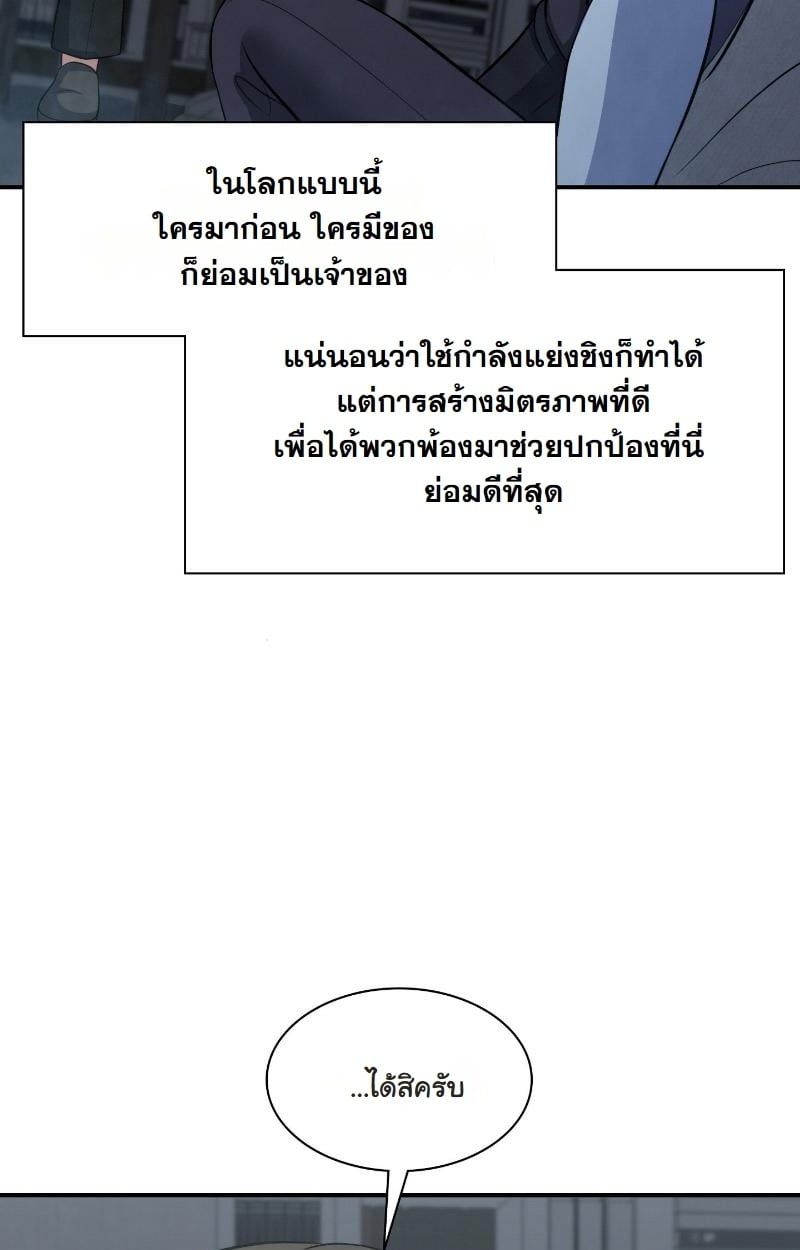 ในโลกแบบนี้
ใครมาก่อน ใครมีของ
ก็ย่อมเป็นเจ้าของ

แน่นอนว่าใช้กำลังแย่งชิงก็ทำได้
แต่การสร้างมิตรภาพที่ดี
เพื่อได้พวกพ้องมาช่วยปกป้องที่นี่
ย่อมดีที่สุด

...ได้สิครับ